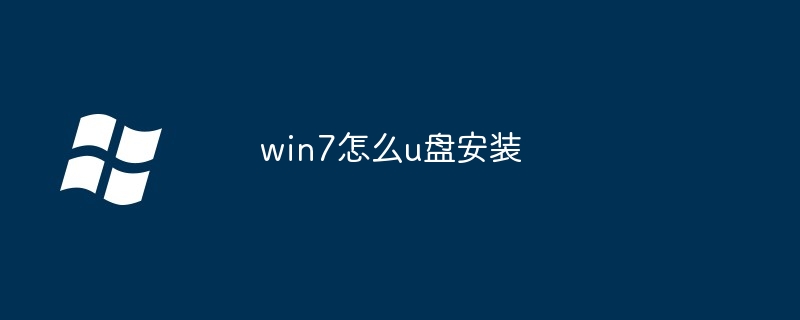 win7怎么u盘安装